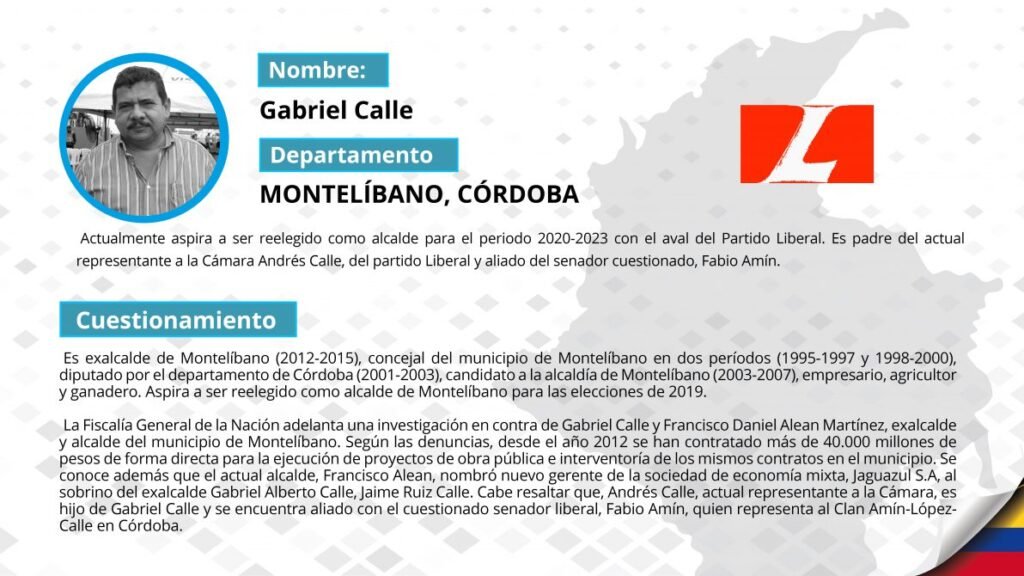 Nombre:

Gabriel Calle

Departamento

MONTELÍBANO, CÓRDOBA

Actualmente aspira a ser reelegido como alcalde para el periodo 2020-2023 con el aval del Partido Liberal. Es padre del actual representante a la Cámara Andrés Calle, del partido Liberal y aliado del senador cuestionado, Fabio Amín.

Cuestionamiento

Es exalcalde de Montelíbano (2012-2015), concejal del municipio de Montelíbano en dos períodos (1995-1997 y 1998-2000), diputado por el departamento de Córdoba (2001-2003), candidato a la alcaldía de Montelíbano (2003-2007), empresario, agricultor y ganadero. Aspira a ser reelegido como alcalde de Montelíbano para las elecciones de 2019.

La Fiscalía General de la Nación adelanta una investigación en contra de Gabriel Calle y Francisco Daniel Alean Martínez, exalcalde y alcalde del municipio de Montelíbano. Según las denuncias, desde el año 2012 se han contratado más de 40.000 millones de pesos de forma directa para la ejecución de proyectos de obra pública e interventoría de los mismos contratos en el municipio. Se conoce además que el actual alcalde, Francisco Alean, nombró nuevo gerente de la sociedad de economía mixta, Jaguazul S.A, al sobrino del exalcalde Gabriel Alberto Calle, Jaime Ruiz Calle. Cabe resaltar que, Andrés Calle, actual representante a la Cámara, es hijo de Gabriel Calle y se encuentra aliado con el cuestionado senador liberal, Fabio Amín, quien representa al Clan Amín-López-Calle en Córdoba.